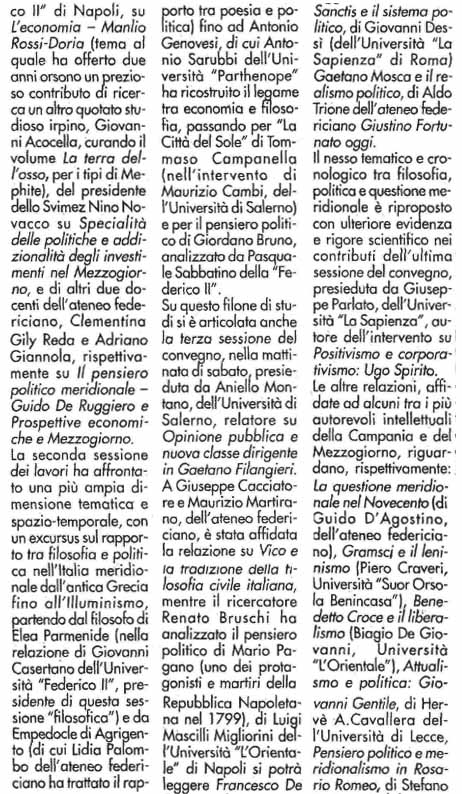 co II" di Napoli, su L'economia – Manlio Rossi-Doria (tema al quale ha offerto due anni orsono un prezioso contributo di ricerca un altro quotato studioso irpino, Giovanni Acocella, curando il volume La terra dell'osso, per i tipi di Mephite), del presidente dello Svimez Nino Novacco su Specialità delle politiche e addizionalità degli investimenti nel Mezzogiorno, e di altri due docenti dell'ateneo federiciano, Clementina Gily Reda e Adriano Giannola, rispettivamente su Il pensiero politico meridionale – Guido De Ruggiero e Prospettive economiche e Mezzogiorno.

La seconda sessione dei lavori ha affrontato una più ampia dimensione tematica e spazio-temporale, con un excursus sul rapporto tra filosofia e politica nell'Italia meridionale dall'antica Grecia fino all'Illuminismo, partendo dal filosofo di Elea Parmenide (nella relazione di Giovanni Casertano dell'Università "Federico II", presidente di questa sessione "filosofica") e da Empedocle di Agrigento (di cui Lidia Palombo dell'ateneo federiciano ha trattato il rapporto tra poesia e politica) fino ad Antonio Genovesi, di cui Antonio Sarubbi dell'Università "Parthenope" ha ricostruito il legame tra economia e filosofia, passando per "La Città del Sole" di Tommaso Campanella (nell'intervento di Maurizio Cambi, dell'Università di Salerno) e per il pensiero politico di Giordano Bruno, analizzato da Pasquale Sabbatino della "Federico II".

Su questo filone di studi si è articolata anche la terza sessione del convegno, nella mattinata di sabato, presieduta da Aniello Montano, dell'Università di Salerno, relatore su Opinione pubblica e nuova classe dirigente in Gaetano Filangieri. A Giuseppe Cacciatore e Maurizio Martirano, dell'ateneo federiciano, è stata affidata la relazione su Vico e la tradizione della filosofia civile italiana, mentre il ricercatore Renato Bruschi ha analizzato il pensiero politico di Mario Pagano (uno dei protagonisti e martiri della Repubblica Napoletana nel 1799), di Luigi Mascilli Migliorini dell'Università "L'Orientale" di Napoli si potrà leggere Francesco De Sanctis e il sistema politico, di Giovanni Dessì (dell'Università "La Sapienza" di Roma) Gaetano Mosca e il realismo politico, di Aldo Trione dell'ateneo federiciano Giustino Fortunato oggi.

Il nesso tematico e cronologico tra filosofia, politica e questione meridionale è riproposto con ulteriore evidenza e rigore scientifico nei contributi dell'ultima sessione del convegno, presieduta da Giuseppe Parlato, dell'Università "La Sapienza", autore dell'intervento su Positivismo e corporativismo: Ugo Spirito.

Le altre relazioni, affidate ad alcuni tra i più autorevoli intellettuali della Campania e del Mezzogiorno, riguardano, rispettivamente: La questione meridionale nel Novecento (di Guido D'Agostino, dell'ateneo federiciano), Gramsci e il leninismo (Piero Craveri, Università "Suor Orsola Benincasa"), Benedetto Croce e il liberalismo (Biagio De Giovanni, Università "L'Orientale"), Attualismo e politica: Giovanni Gentile, di Hervè A.Cavallera dell'Università di Lecce, Pensiero politico e meridionalismo in Rosario Romeo, di Stefano